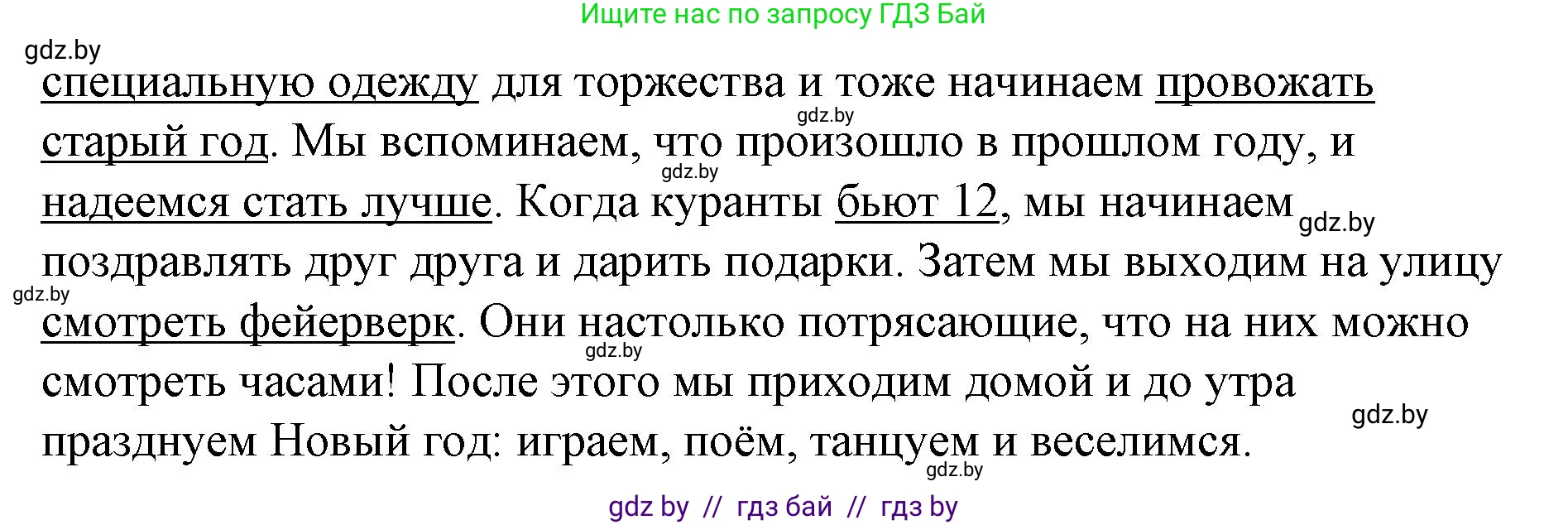 Ищите нас по запросу ГДЗ Бай

gdz.by

специальную одежду для торжества и тоже начинаем провожать старый год. Мы вспоминаем, что произошло в прошлом году, и надеемся стать лучше. Когда куранты бьют 12, мы начинаем поздравлять друг друга и дарить подарки. Затем мы выходим на улицу смотреть фейерверк. Они настолько потрясающие, что на них можно смотреть часами! После этого мы приходим домой и до утра празднуем Новый год: играем, поём, танцуем и веселимся.

gdz.by
gdz.by
gdz.by
gdz.by
gdz.by
gdz.by
gdz.by

gdz by // гдз бай // гдз by